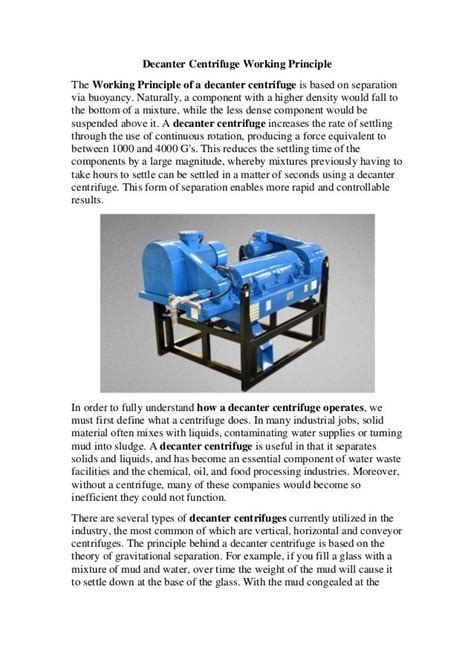 Decanter Centrifuge Working Principle

The Working Principle of a decanter centrifuge is based on separation via buoyancy. Naturally, a component with a higher density would fall to the bottom of a mixture, while the less dense component would be suspended above it. A decanter centrifuge increases the rate of settling through the use of continuous rotation, producing a force equivalent to between 1000 and 4000 G's. This reduces the settling time of the components by a large magnitude, whereby mixtures previously having to take hours to settle can be settled in a matter of seconds using a decanter centrifuge. This form of separation enables more rapid and controllable results.

In order to fully understand how a decanter centrifuge operates, we must first define what a centrifuge does. In many industrial jobs, solid material often mixes with liquids, contaminating water supplies or turning mud into sludge. A decanter centrifuge is useful in that it separates solids and liquids, and has become an essential component of water waste facilities and the chemical, oil, and food processing industries. Moreover, without a centrifuge, many of these companies would become so inefficient they could not function.

There are several types of decanter centrifuges currently utilized in the industry, the most common of which are vertical, horizontal and conveyor centrifuges. The principle behind a decanter centrifuge is based on the theory of gravitational separation. For example, if you fill a glass with a mixture of mud and water, over time the weight of the mud will cause it to settle down at the base of the glass. With the mud congealed at the